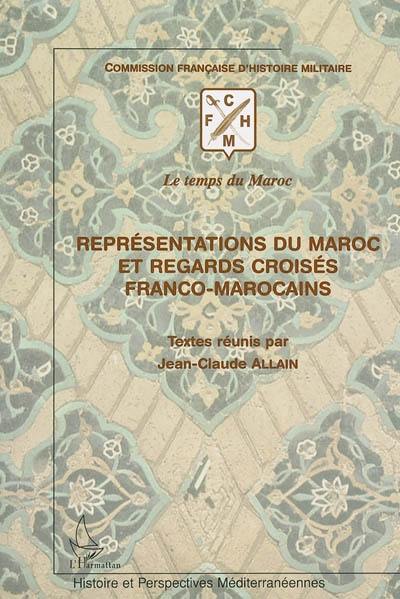 COMMISSION FRANÇAISE D'HISTOIRE MILITAIRE

C
F H
M

Le temps du Maroc

REPRÉSENTATIONS DU MAROC ET REGARDS CROISÉS FRANCO-MAROCAINS

Textes réunis par
Jean-Claude ALLAIN

L'Harmattan

Histoire et Perspectives Méditerranéennes